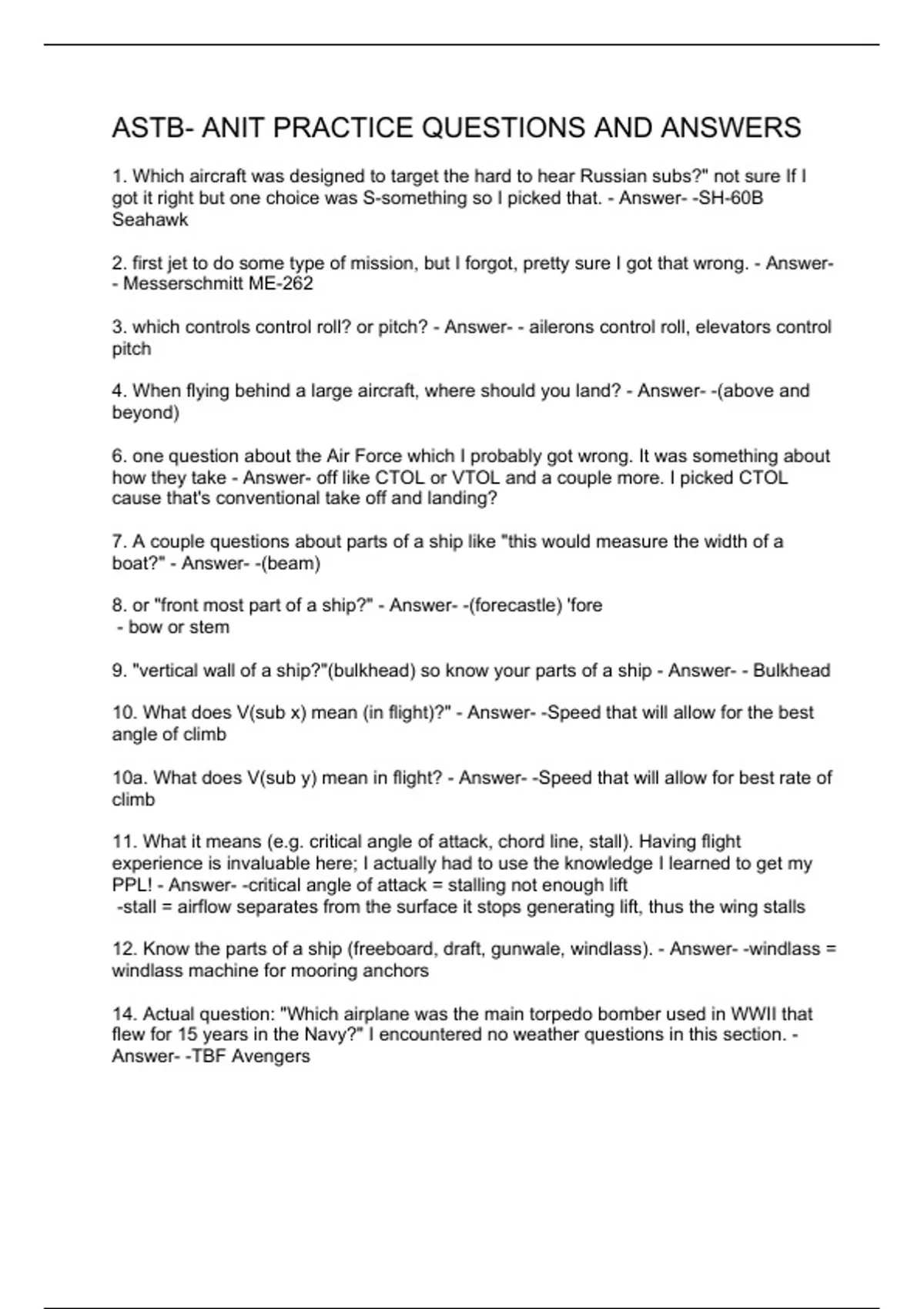 ASTB- ANIT PRACTICE QUESTIONS AND ANSWERS

1. Which aircraft was designed to target the hard to hear Russian subs?" not sure If I got it right but one choice was S-something so I picked that. - Answer- -SH-60B Seahawk

2. first jet to do some type of mission, but I forgot, pretty sure I got that wrong. - Answer- - Messerschmitt ME-262

3. which controls control roll? or pitch? - Answer- - ailerons control roll, elevators control pitch

4. When flying behind a large aircraft, where should you land? - Answer- -(above and beyond)

6. one question about the Air Force which I probably got wrong. It was something about how they take - Answer- off like CTOL or VTOL and a couple more. I picked CTOL cause that's conventional take off and landing?

7. A couple questions about parts of a ship like "this would measure the width of a boat?" - Answer- -(beam)

8. or "front most part of a ship?" - Answer- -(forecastle) 'fore
- bow or stem

9. "vertical wall of a ship?"(bulkhead) so know your parts of a ship - Answer- - Bulkhead

10. What does V(sub x) mean (in flight)?" - Answer- -Speed that will allow for the best angle of climb

10a. What does V(sub y) mean in flight? - Answer- -Speed that will allow for best rate of climb

11. What it means (e.g. critical angle of attack, chord line, stall). Having flight experience is invaluable here; I actually had to use the knowledge I learned to get my PPL! - Answer- -critical angle of attack = stalling not enough lift
-stall = airflow separates from the surface it stops generating lift, thus the wing stalls

12. Know the parts of a ship (freeboard, draft, gunwale, windlass). - Answer- -windlass = windlass machine for mooring anchors

14. Actual question: "Which airplane was the main torpedo bomber used in WWII that flew for 15 years in the Navy?" I encountered no weather questions in this section. - Answer- -TBF Avengers